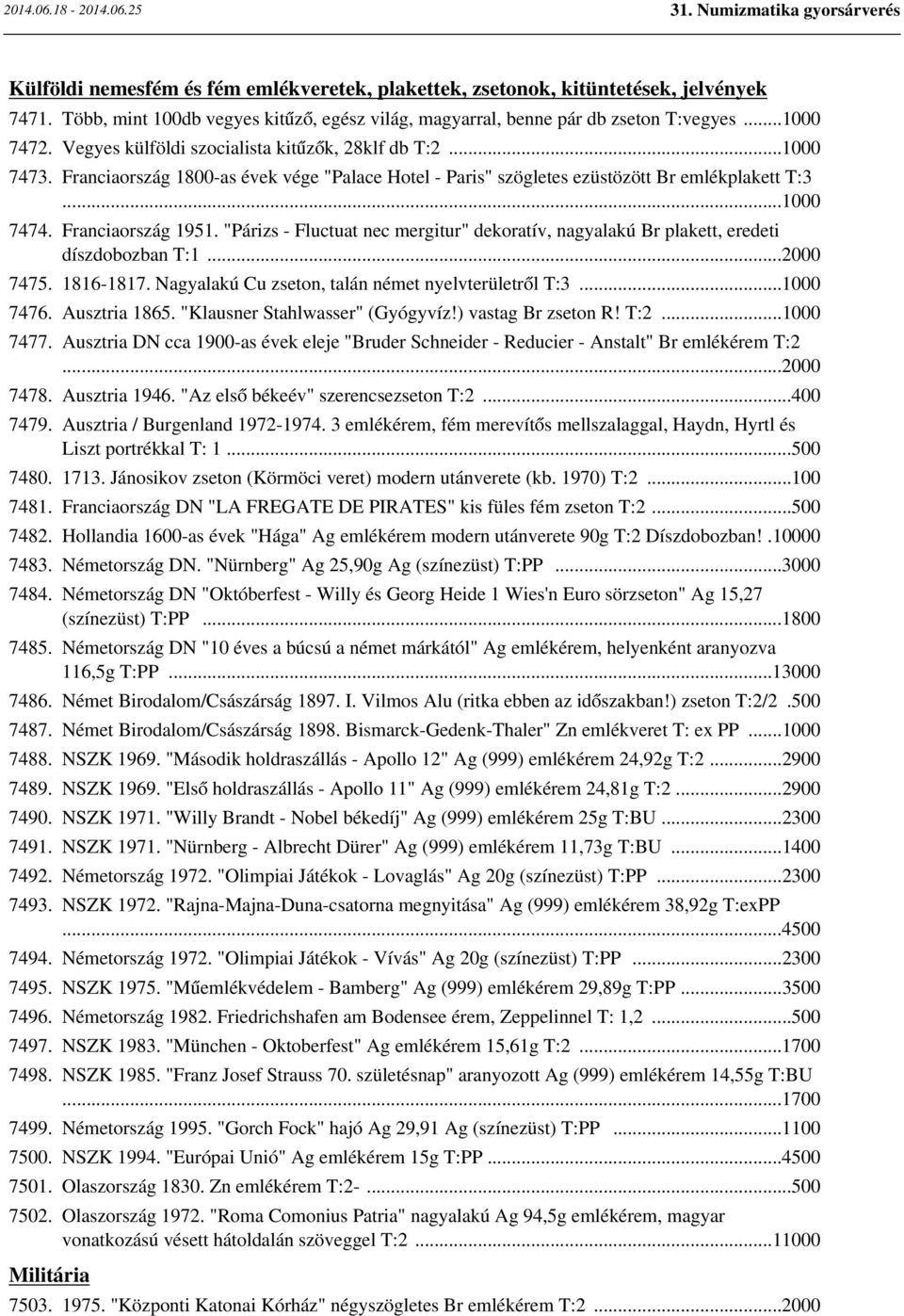 2014.06.18 - 2014.06.25

31. Numizmatika gyorsárverés

Külföldi nemesfém és fém emlékveretek, plakettek, zsetonok, kitüntetések, jelvények

7471. Több, mint 100db vegyes kitűző, egész világ, magyarral, benne pár db zseton T:vegyes ...1000
7472. Vegyes külföldi szocialista kitűzők, 28klf db T:2 ...1000
7473. Franciaország 1800-as évek vége "Palace Hotel - Paris" szögletes ezüstözött Br emlékplakett T:3 ...1000
7474. Franciaország 1951. "Párizs - Fluctuat nec mergitur" dekoratív, nagyalakú Br plakett, eredeti díszdobozban T:1 ...2000
7475. 1816-1817. Nagyalakú Cu zseton, talán német nyelvterületről T:3 ...1000
7476. Ausztria 1865. "Klausner Stahlwasser" (Gyógyvíz!) vastag Br zseton R! T:2 ...1000
7477. Ausztria DN cca 1900-as évek eleje "Bruder Schneider - Reducier - Anstalt" Br emlékérem T:2 ...2000
7478. Ausztria 1946. "Az első békeév" szerencsezseton T:2 ...400
7479. Ausztria / Burgenland 1972-1974. 3 emlékérem, fém merevítős mellszalaggal, Haydn, Hyrtl és Liszt portrékkal T: 1 ...500
7480. 1713. Jánosikov zseton (Körmöci veret) modern utánverete (kb. 1970) T:2 ...100
7481. Franciaország DN "LA FREGATE DE PIRATES" kis füles fém zseton T:2 ...500
7482. Hollandia 1600-as évek "Hága" Ag emlékérem modern utánverete 90g T:2 Díszdobozban! .10000
7483. Németország DN. "Nürnberg" Ag 25,90g Ag (színezüst) T:PP ...3000
7484. Németország DN "Októberfest - Willy és Georg Heide 1 Wies'n Euro sörzseton" Ag 15,27 (színezüst) T:PP ...1800
7485. Németország DN "10 éves a búcsú a német márkától" Ag emlékérem, helyenként aranyozva 116,5g T:PP ...13000
7486. Német Birodalom/Császárság 1897. I. Vilmos Alu (ritka ebben az időszakban!) zseton T:2/2 .500
7487. Német Birodalom/Császárság 1898. Bismarck-Gedenk-Thaler" Zn emlékveret T: ex PP ...1000
7488. NSZK 1969. "Második holdraszállás - Apollo 12" Ag (999) emlékérem 24,92g T:2 ...2900
7489. NSZK 1969. "Első holdraszállás - Apollo 11" Ag (999) emlékérem 24,81g T:2 ...2900
7490. NSZK 1971. "Willy Brandt - Nobel békedíj" Ag (999) emlékérem 25g T:BU ...2300
7491. NSZK 1971. "Nürnberg - Albrecht Dürer" Ag (999) emlékérem 11,73g T:BU ...1400
7492. Németország 1972. "Olimpiai Játékok - Lovaglás" Ag 20g (színezüst) T:PP ...2300
7493. NSZK 1972. "Rajna-Majna-Duna-csatorna megnyitása" Ag (999) emlékérem 38,92g T:exPP ...4500
7494. Németország 1972. "Olimpiai Játékok - Vívás" Ag 20g (színezüst) T:PP ...2300
7495. NSZK 1975. "Műemlékvédelem - Bamberg" Ag (999) emlékérem 29,89g T:PP ...3500
7496. Németország 1982. Friedrichshafen am Bodensee érem, Zeppelinnel T: 1,2 ...500
7497. NSZK 1983. "München - Oktoberfest" Ag emlékérem 15,61g T:2 ...1700
7498. NSZK 1985. "Franz Josef Strauss 70. születésnap" aranyozott Ag (999) emlékérem 14,55g T:BU ...1700
7499. Németország 1995. "Gorch Fock" hajó Ag 29,91 Ag (színezüst) T:PP ...1100
7500. NSZK 1994. "Európai Unió" Ag emlékérem 15g T:PP ...4500
7501. Olaszország 1830. Zn emlékérem T:2- ...500
7502. Olaszország 1972. "Roma Comonius Patria" nagyalakú Ag 94,5g emlékérem, magyar vonatkozású vésett hátoldalán szöveggel T:2 ...11000

Militária

7503. 1975. "Központi Katonai Kórház" négyszögletes Br emlékérem T:2 ...2000